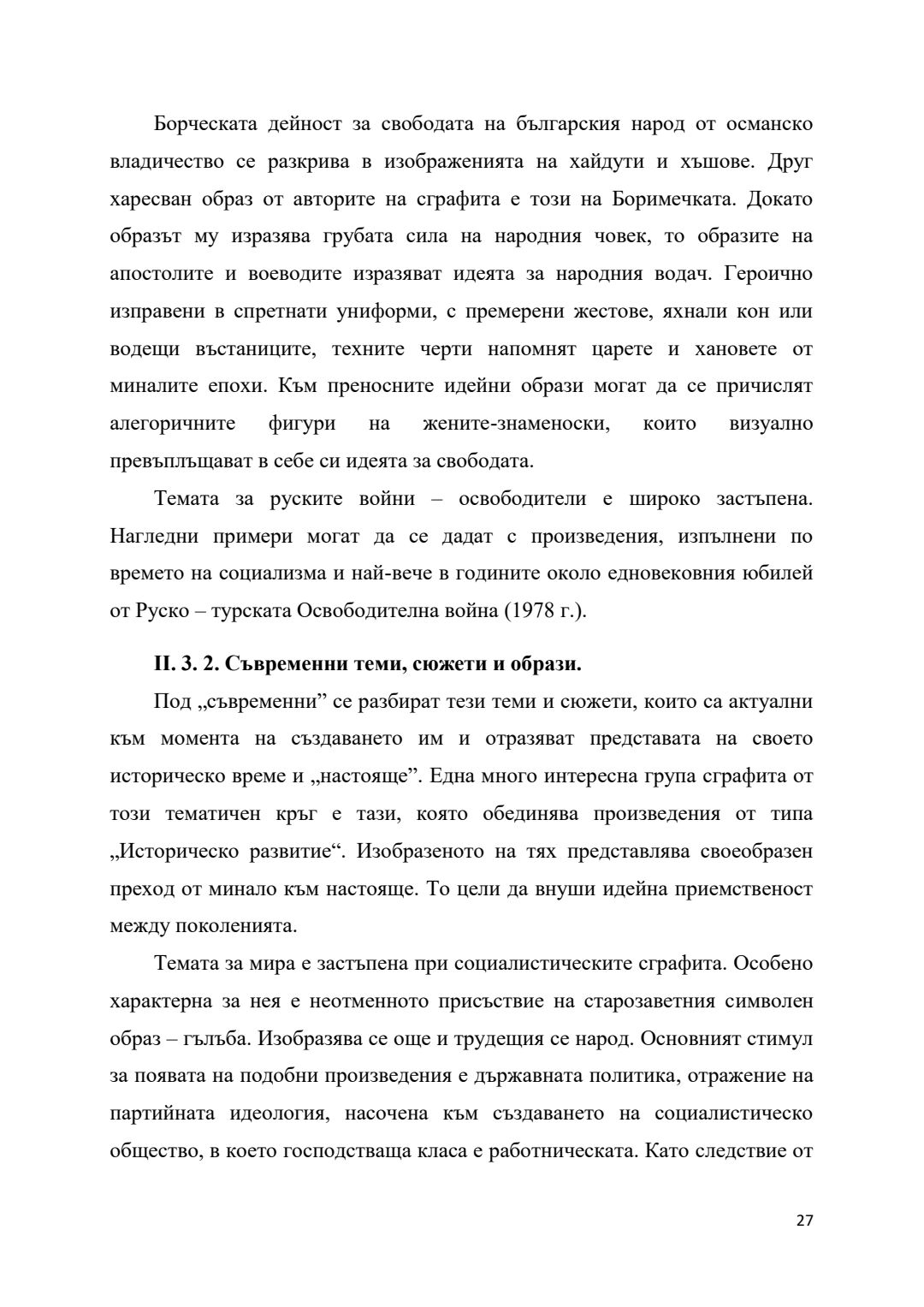 Борческата дейност за свободата на българския народ от османско владичество се разкрива в изображенията на хайдути и хъшове. Друг харесван образ от авторите на сграфита е този на Боримечката. Докато образът му изразява грубата сила на народния човек, то образите на апостолите и воеводите изразяват идеята за народния водач. Героично изправени в спретнати униформи, с премерени жестове, яхнали кон или водещи въстаниците, техните черти напомнят царете и хановете от миналите епохи. Към преносните идейни образи могат да се причислят алегоричните фигури на жените-знаменоски, които визуално превъплъщават в себе си идеята за свободата.

Темата за руските войни – освободители е широко застъпена. Нагледни примери могат да се дадат с произведения, изпълнени по времето на социализма и най-вече в годините около едновековния юбилей от Руско – турската Освободителна война (1978 г.).

II. 3. 2. Съвременни теми, сюжети и образи.

Под „съвременни” се разбират тези теми и сюжети, които са актуални към момента на създаването им и отразяват представата на своето историческо време и „настояще”. Една много интересна група сграфита от този тематичен кръг е тази, която обединява произведения от типа „Историческо развитие“. Изобразеното на тях представлява своеобразен преход от минало към настояще. То цели да внуши идейна приемственост между поколенията.

Темата за мира е застъпена при социалистическите сграфита. Особено характерна за нея е неотменното присъствие на старозаветния символен образ – гълъба. Изобразява се още и трудещия се народ. Основният стимул за появата на подобни произведения е държавната политика, отражение на партийната идеология, насочена към създаването на социалистическо общество, в което господстваща класа е работническата. Като следствие от

27